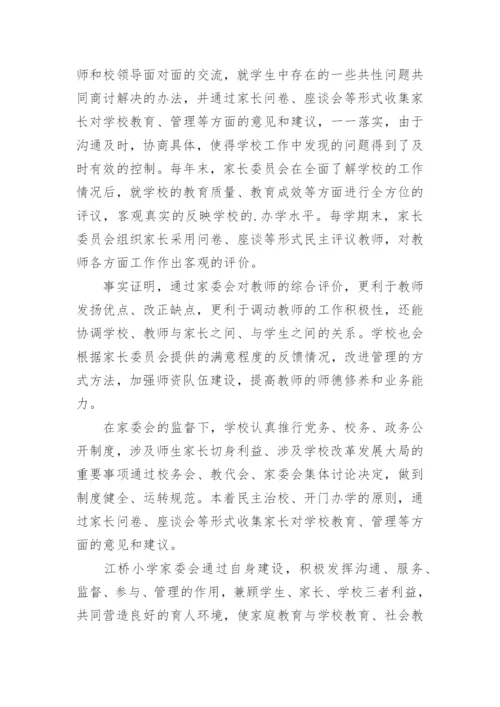 师和校领导面对面的交流，就学生中存在的一些共性问题共同商讨解决的办法，并通过家长问卷、座谈会等形式收集家长对学校教育、管理等方面的意见和建议，一一落实，由于沟通及时，协商具体，使得学校工作中发现的问题得到了及时有效的控制。每年末，家长委员会在全面了解学校的工作情况后，就学校的教育质量、教育成效等方面进行全方位的评议，客观真实的反映学校的.办学水平。每学期末，家长委员会组织家长采用问卷、座谈等形式民主评议教师，对教师各方面工作作出客观的评价。

事实证明，通过家委会对教师的综合评价，更利于教师发扬优点、改正缺点，更利于调动教师的工作积极性，还能协调学校、教师与家长之间、与学生之间的关系。学校也会根据家长委员会提供的满意程度的反馈情况，改进管理的方式方法，加强师资队伍建设，提高教师的师德修养和业务能力。

在家委会的监督下，学校认真推行党务、校务、政务公开制度，涉及师生家长切身利益、涉及学校改革发展大局的重要事项通过校务会、教代会、家委会集体讨论决定，做到制度健全、运转规范。本着民主治校、开门办学的原则，通过家长问卷、座谈会等形式收集家长对学校教育、管理等方面的意见和建议。

江桥小学家委会通过自身建设，积极发挥沟通、服务、监督、参与、管理的作用，兼顾学生、家长、学校三者利益，共同营造良好的育人环境，使家庭教育与学校教育、社会教